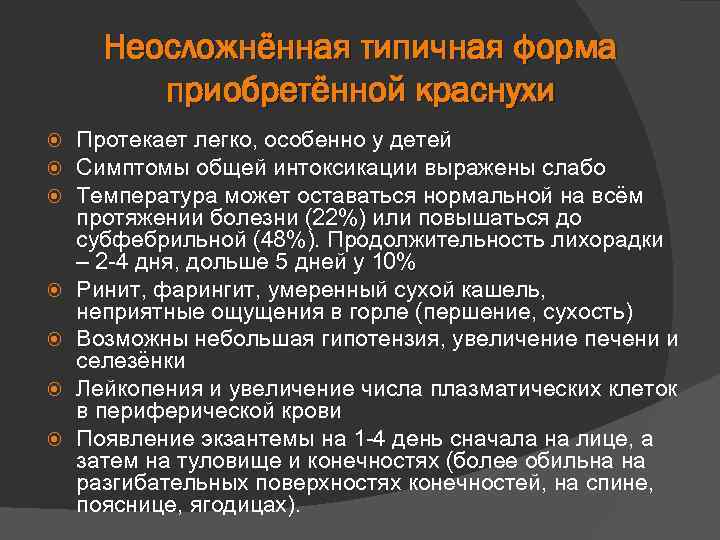 Неосложнённая типичная форма приобретённой краснухи

Протекает легко, особенно у детей

Симптомы общей интоксикации выражены слабо

Температура может оставаться нормальной на всём протяжении болезни (22%) или повышаться до субфебрильной (48%). Продолжительность лихорадки – 2-4 дня, дольше 5 дней у 10%

Ринит, фарингит, умеренный сухой кашель, неприятные ощущения в горле (першение, сухость)

Возможны небольшая гипотензия, увеличение печени и селезёнки

Лейкопения и увеличение числа плазматических клеток в периферической крови

Появление экзантемы на 1-4 день сначала на лице, а затем на туловище и конечностях (более обильна на разгибательных поверхностях конечностей, на спине, пояснице, ягодицах).